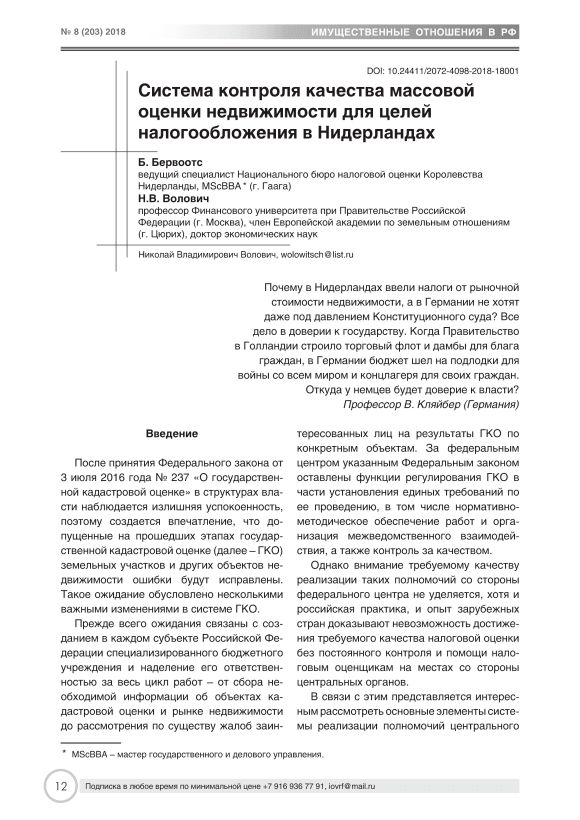 № 8 (203) 2018

ИМУЩЕСТВЕННЫЕ ОТНОШЕНИЯ В РФ

DOI: 10.24411/2072-4098-2018-18001

Система контроля качества массовой оценки недвижимости для целей налогообложения в Нидерландах

Б. Бервоотс
ведущий специалист Национального бюро налоговой оценки Королевства Нидерланды, MScBBA * (г. Гаага)

Н.В. Волович
профессор Финансового университета при Правительстве Российской Федерации (г. Москва), член Европейской академии по земельным отношениям (г. Цюрих), доктор экономических наук

Николай Владимирович Волович, wolowitsch@list.ru

Почему в Нидерландах ввели налоги от рыночной стоимости недвижимости, а в Германии не хотят даже под давлением Конституционного суда? Все дело в доверии к государству. Когда Правительство в Голландии строило торговый флот и дамбы для блага граждан, в Германии бюджет шел на подлодки для войны со всем миром и концлагеря для своих граждан. Откуда у немцев будет доверие к власти?
Профессор В. Кляйбер (Германия)

Введение

После принятия Федерального закона от 3 июля 2016 года № 237 «О государственной кадастровой оценке» в структурах власти наблюдается излишняя успокоенность, поэтому создается впечатление, что допущенные на прошедших этапах государственной кадастровой оценке (далее – ГКО) земельных участков и других объектов недвижимости ошибки будут исправлены. Такое ожидание обусловлено несколькими важными изменениями в системе ГКО.

Прежде всего ожидания связаны с созданием в каждом субъекте Российской Федерации специализированного бюджетного учреждения и наделение его ответственностью за весь цикл работ – от сбора необходимой информации об объектах кадастровой оценки и рынке недвижимости до рассмотрения по существу жалоб заинтересованных лиц на результаты ГКО по конкретным объектам. За федеральным центром указанным Федеральным законом оставлены функции регулирования ГКО в части установления единых требований по ее проведению, в том числе нормативно-методическое обеспечение работ и организация межведомственного взаимодействия, а также контроль за качеством.

Однако внимание требуемому качеству реализации таких полномочий со стороны федерального центра не уделяется, хотя и российская практика, и опыт зарубежных стран доказывают невозможность достижения требуемого качества налоговой оценки без постоянного контроля и помощи налоговым оценщикам на местах со стороны центральных органов.

В связи с этим представляется интересным рассмотреть основные элементы системы реализации полномочий центрального

* MScBBA – мастер государственного и делового управления.

12

Подписка в любое время по минимальной цене +7 916 936 77 91, iovrf@mail.ru